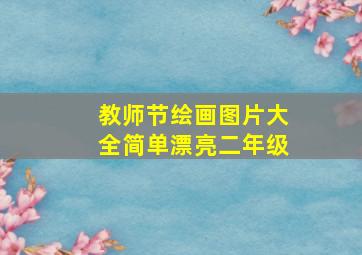 教师节绘画图片大全简单漂亮二年级